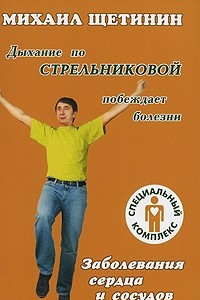 МИХАИЛ ЩЕТИНИН

Дыхание по СТРЕЛЬНИКОВОЙ побеждает болезни

СПЕЦИАЛЬНЫЙ КОМПЛЕКС

Заболевания сердца и сосудов